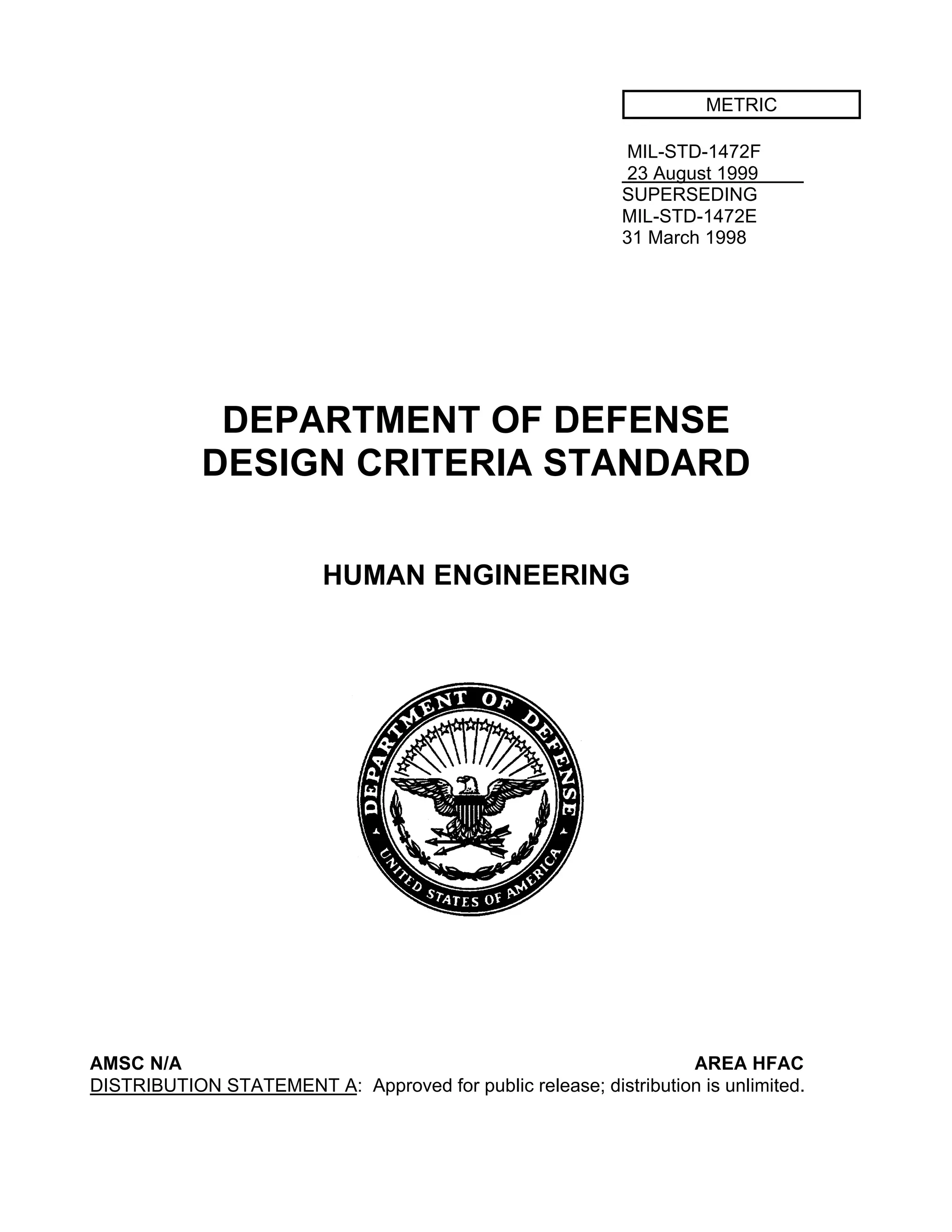 METRIC

MIL-STD-1472F
23 August 1999
SUPERSEDING
MIL-STD-1472E
31 March 1998

DEPARTMENT OF DEFENSE
DESIGN CRITERIA STANDARD

HUMAN ENGINEERING

DEPARTMENT OF DEFENSE
UNITED STATES OF AMERICA

AMSC N/A

AREA HFAC

DISTRIBUTION STATEMENT A: Approved for public release; distribution is unlimited.